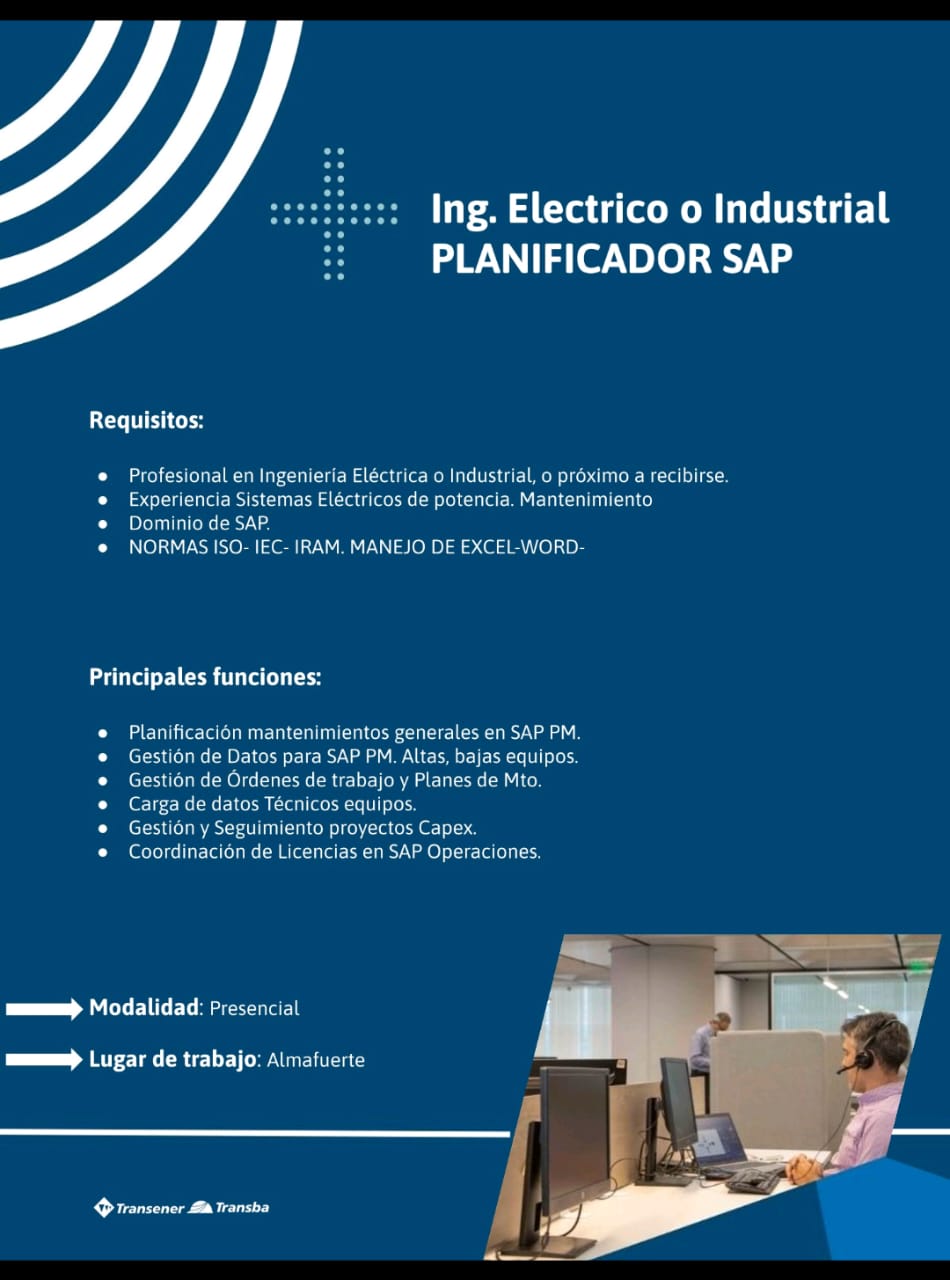 Ing. Electrico o Industrial
PLANIFICADOR SAP

Requisitos:

- Profesional en Ingeniería Eléctrica o Industrial, o próximo a recibirse.
- Experiencia Sistemas Eléctricos de potencia. Mantenimiento
- Dominio de SAP.
- NORMAS ISO- IEC- IRAM. MANEJO DE EXCEL-WORD-

Principales funciones:

- Planificación mantenimientos generales en SAP PM.
- Gestión de Datos para SAP PM. Altas, bajas equipos.
- Gestión de Órdenes de trabajo y Planes de Mto.
- Carga de datos Técnicos equipos.
- Gestión y Seguimiento proyectos Capex.
- Coordinación de Licencias en SAP Operaciones.

Modalidad: Presencial

Lugar de trabajo: Almafuerte

Transener Transba